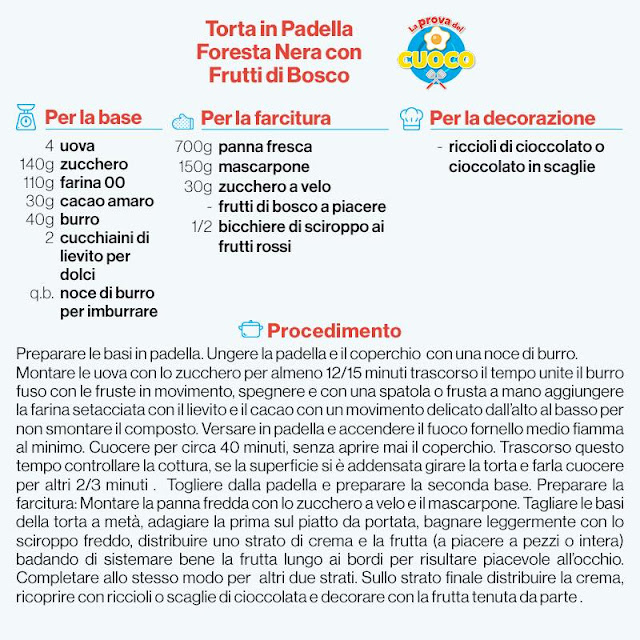 Torta in Padella Foresta Nera con Frutti di Bosco

La prova del CUOCO

Per la base
4 uova
140g zucchero
110g farina 00
30g cacao amaro
40g burro
2 cucchiaini di lievito per dolci
q.b. noce di burro per imburrare

Per la farcitura
700g panna fresca
150g mascarpone
30g zucchero a velo
- frutti di bosco a piacere
1/2 bicchiere di sciroppo ai frutti rossi

Per la decorazione
- riccioli di cioccolato o cioccolato in scaglie

Procedimento
Preparare le basi in padella. Ungere la padella e il coperchio con una noce di burro. Montare le uova con lo zucchero per almeno 12/15 minuti trascorso il tempo unite il burro fuso con le fruste in movimento, spegnere e con una spatola o frusta a mano aggiungere la farina setacciata con il lievito e il cacao con un movimento delicato dall'alto al basso per non smontare il composto. Versare in padella e accendere il fuoco fornello medio fiamma al minimo. Cuocere per circa 40 minuti, senza aprire mai il coperchio. Trascorso questo tempo controllare la cottura, se la superficie si è addensata girare la torta e farla cuocere per altri 2/3 minuti . Togliere dalla padella e preparare la seconda base. Preparare la farcitura: Montare la panna fredda con lo zucchero a velo e il mascarpone. Tagliare le basi della torta a metà, adagiare la prima sul piatto da portata, bagnare leggermente con lo sciroppo freddo, distribuire uno strato di crema e la frutta (a piacere a pezzi o intera) badando di sistemare bene la frutta lungo ai bordi per risultare piacevole all'occhio. Completare allo stesso modo per altri due strati. Sullo strato finale distribuire la crema, ricoprire con riccioli o scaglie di cioccolata e decorare con la frutta tenuta da parte .